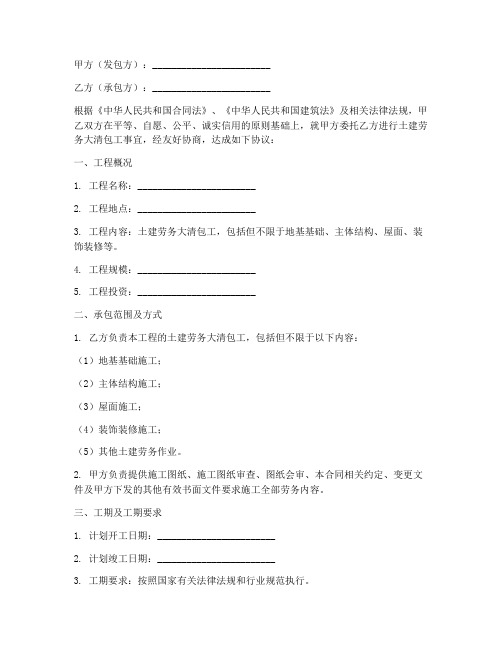 甲方（发包方）：________________________

乙方（承包方）：________________________

根据《中华人民共和国合同法》、《中华人民共和国建筑法》及相关法律法规，甲乙双方在平等、自愿、公平、诚实信用的原则基础上，就甲方委托乙方进行土建劳务大清包工事宜，经友好协商，达成如下协议：

一、工程概况

1. 工程名称：________________________

2. 工程地点：________________________

3. 工程内容：土建劳务大清包工，包括但不限于地基基础、主体结构、屋面、装饰装修等。

4. 工程规模：________________________

5. 工程投资：________________________

二、承包范围及方式

1. 乙方负责本工程的土建劳务大清包工，包括但不限于以下内容：

（1）地基基础施工；

（2）主体结构施工；

（3）屋面施工；

（4）装饰装修施工；

（5）其他土建劳务作业。

2. 甲方负责提供施工图纸、施工图纸审查、图纸会审、本合同相关约定、变更文件及甲方下发的其他有效书面文件要求施工全部劳务内容。

三、工期及工期要求

1. 计划开工日期：________________________

2. 计划竣工日期：________________________

3. 工期要求：按照国家有关法律法规和行业规范执行。